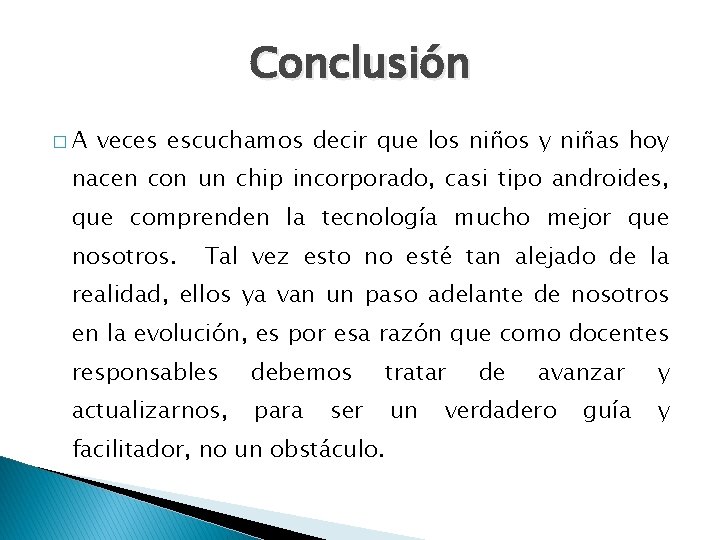 Conclusión

□ A veces escuchamos decir que los niños y niñas hoy nacen con un chip incorporado, casi tipo androides, que comprenden la tecnología mucho mejor que nosotros. Tal vez esto no esté tan alejado de la realidad, ellos ya van un paso adelante de nosotros en la evolución, es por esa razón que como docentes responsables debemos tratar de avanzar y actualizarnos, para ser un verdadero guía y facilitador, no un obstáculo.